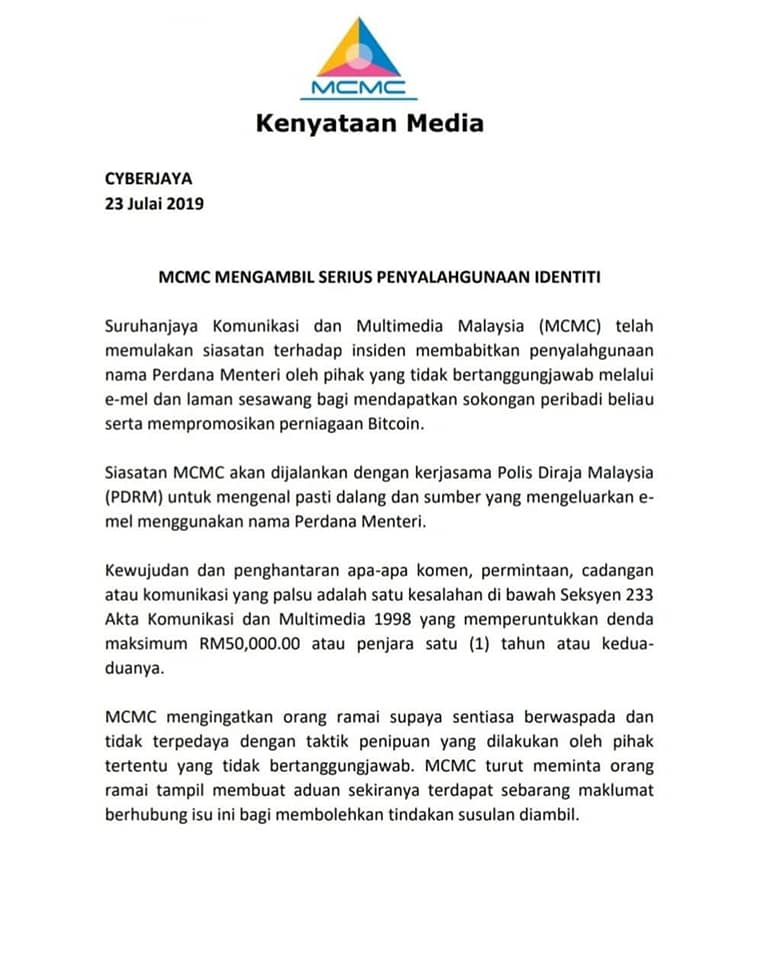 MCMC

Kenyataan Media

CYBERJAYA
23 Julai 2019

MCMC MENGAMBIL SERIUS PENYALAHGUNAAN IDENTITI

Suruhanjaya Komunikasi dan Multimedia Malaysia (MCMC) telah memulakan siasatan terhadap insiden membabitkan penyalahgunaan nama Perdana Menteri oleh pihak yang tidak bertanggungjawab melalui e-mel dan laman sesawang bagi mendapatkan sokongan peribadi beliau serta mempromosikan perniagaan Bitcoin.

Siasatan MCMC akan dijalankan dengan kerjasama Polis Diraja Malaysia (PDRM) untuk mengenal pasti dalang dan sumber yang mengeluarkan e-mel menggunakan nama Perdana Menteri.

Kewujudan dan penghantaran apa-apa komen, permintaan, cadangan atau komunikasi yang palsu adalah satu kesalahan di bawah Seksyen 233 Akta Komunikasi dan Multimedia 1998 yang memperuntukkan denda maksimum RM50,000.00 atau penjara satu (1) tahun atau kedua-duanya.

MCMC mengingatkan orang ramai supaya sentiasa berwaspada dan tidak terpedaya dengan taktik penipuan yang dilakukan oleh pihak tertentu yang tidak bertanggungjawab. MCMC turut meminta orang ramai tampil membuat aduan sekiranya terdapat sebarang maklumat berhubung isu ini bagi membolehkan tindakan susulan diambil.